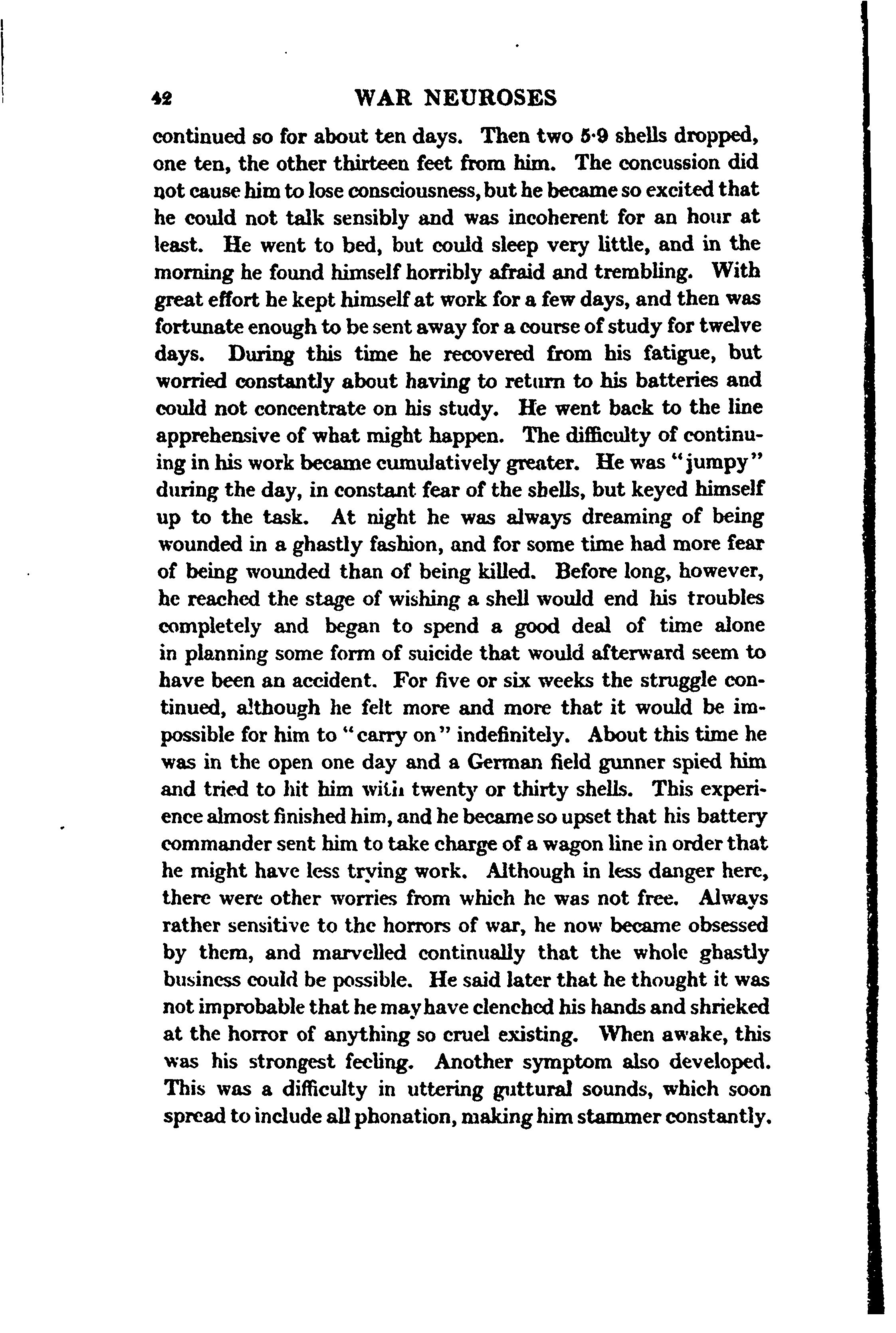 42 WAR NEUROSES

continued so for about ten days. Then two 5·9 shells dropped, one ten, the other thirteen feet from him. The concussion did not cause him to lose consciousness, but he became so excited that he could not talk sensibly and was incoherent for an hour at least. He went to bed, but could sleep very little, and in the morning he found himself horribly afraid and trembling. With great effort he kept himself at work for a few days, and then was fortunate enough to be sent away for a course of study for twelve days. During this time he recovered from his fatigue, but worried constantly about having to return to his batteries and could not concentrate on his study. He went back to the line apprehensive of what might happen. The difficulty of continuing in his work became cumulatively greater. He was "jumpy" during the day, in constant fear of the shells, but keyed himself up to the task. At night he was always dreaming of being wounded in a ghastly fashion, and for some time had more fear of being wounded than of being killed. Before long, however, he reached the stage of wishing a shell would end his troubles completely and began to spend a good deal of time alone in planning some form of suicide that would afterward seem to have been an accident. For five or six weeks the struggle continued, although he felt more and more that it would be impossible for him to "carry on" indefinitely. About this time he was in the open one day and a German field gunner spied him and tried to hit him with twenty or thirty shells. This experience almost finished him, and he became so upset that his battery commander sent him to take charge of a wagon line in order that he might have less trying work. Although in less danger here, there were other worries from which he was not free. Always rather sensitive to the horrors of war, he now became obsessed by them, and marvelled continually that the whole ghastly business could be possible. He said later that he thought it was not improbable that he may have clenched his hands and shrieked at the horror of anything so cruel existing. When awake, this was his strongest feeling. Another symptom also developed. This was a difficulty in uttering guttural sounds, which soon spread to include all phonation, making him stammer constantly.